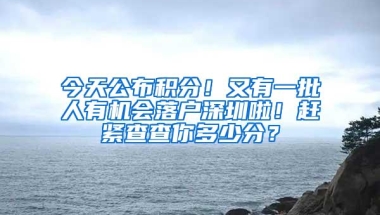 今天公布积分！又有一批人有机会落户深圳啦！赶紧查查你多少分？